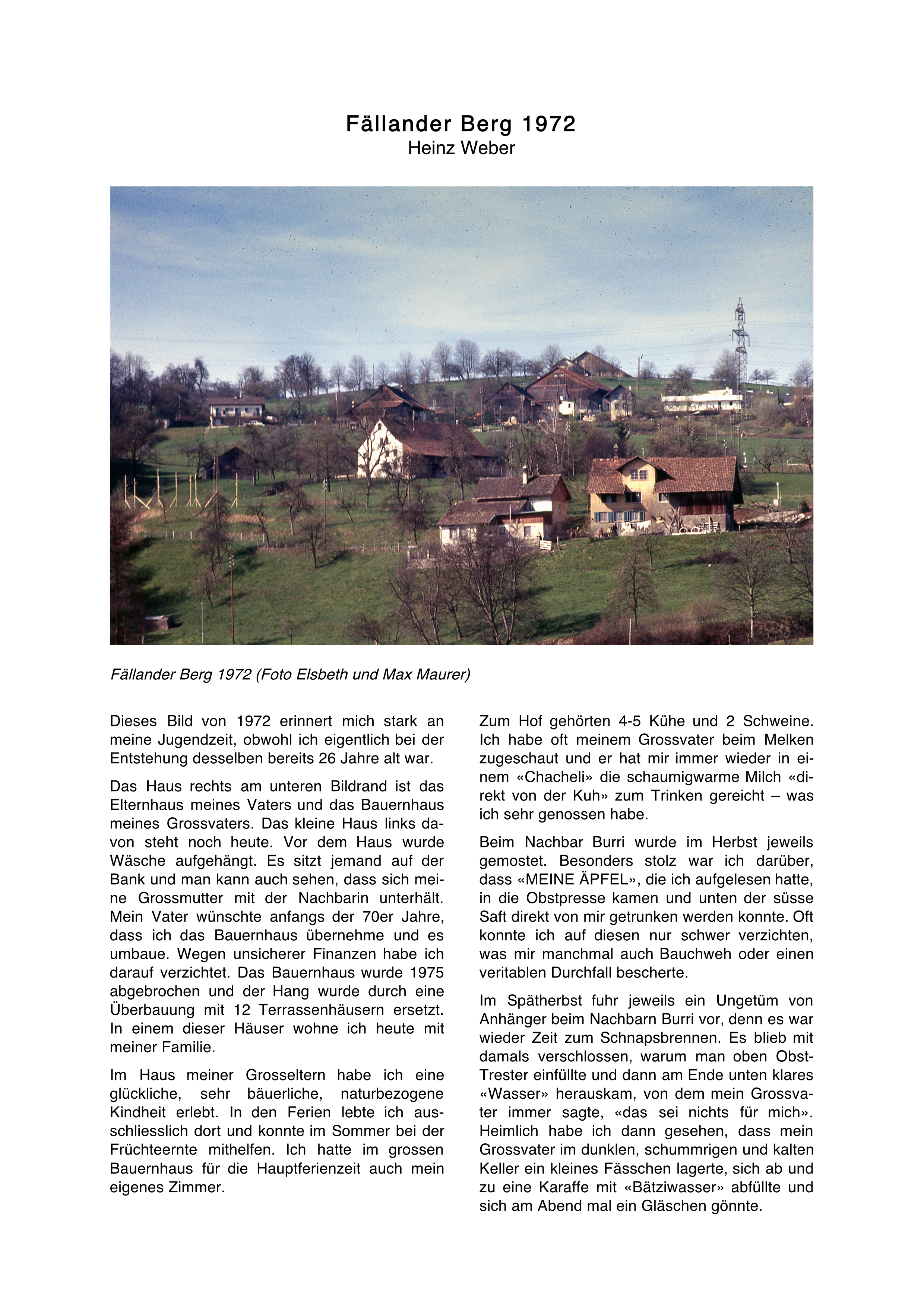 Fällander Berg 1972
Heinz Weber

Fällander Berg 1972 (Foto Elsbeth und Max Maurer)

Dieses Bild von 1972 erinnert mich stark an meine Jugendzeit, obwohl ich eigentlich bei der Entstehung desselben bereits 26 Jahre alt war.

Das Haus rechts am unteren Bildrand ist das Elternhaus meines Vaters und das Bauernhaus meines Grossvaters. Das kleine Haus links davon steht noch heute. Vor dem Haus wurde Wäsche aufgehängt. Es sitzt jemand auf der Bank und man kann auch sehen, dass sich meine Grossmutter mit der Nachbarin unterhält. Mein Vater wünschte anfangs der 70er Jahre, dass ich das Bauernhaus übernehme und es umbaue. Wegen unsicherer Finanzen habe ich darauf verzichtet. Das Bauernhaus wurde 1975 abgebrochen und der Hang wurde durch eine Überbauung mit 12 Terrassenhäusern ersetzt. In einem dieser Häuser wohne ich heute mit meiner Familie.

Im Haus meiner Grosseltern habe ich eine glückliche, sehr bäuerliche, naturbezogene Kindheit erlebt. In den Ferien lebte ich ausschliesslich dort und konnte im Sommer bei der Früchteernte mithelfen. Ich hatte im grossen Bauernhaus für die Hauptferienzeit auch mein eigenes Zimmer.

Zum Hof gehörten 4-5 Kühe und 2 Schweine. Ich habe oft meinem Grossvater beim Melken zugeschaut und er hat mir immer wieder in einem «Chacheli» die schaumigwarme Milch «direkt von der Kuh» zum Trinken gereicht – was ich sehr genossen habe.

Beim Nachbar Burri wurde im Herbst jeweils gemostet. Besonders stolz war ich darüber, dass «MEINE ÄPFEL», die ich aufgelesen hatte, in die Obstpresse kamen und unten der süsse Saft direkt von mir getrunken werden konnte. Oft konnte ich auf diesen nur schwer verzichten, was mir manchmal auch Bauchweh oder einen veritablen Durchfall bescherte.

Im Spätherbst fuhr jeweils ein Ungetüm von Anhänger beim Nachbarn Burri vor, denn es war wieder Zeit zum Schnapsbrennen. Es blieb mit damals verschlossen, warum man oben Obst-Trester einfüllte und dann am Ende unten klares «Wasser» herauskam, von dem mein Grossvater immer sagte, «das sei nichts für mich». Heimlich habe ich dann gesehen, dass mein Grossvater im dunklen, schummrigen und kalten Keller ein kleines Fässchen lagerte, sich ab und zu eine Karaffe mit «Bätziwasser» abfüllte und sich am Abend mal ein Gläschen gönnte.